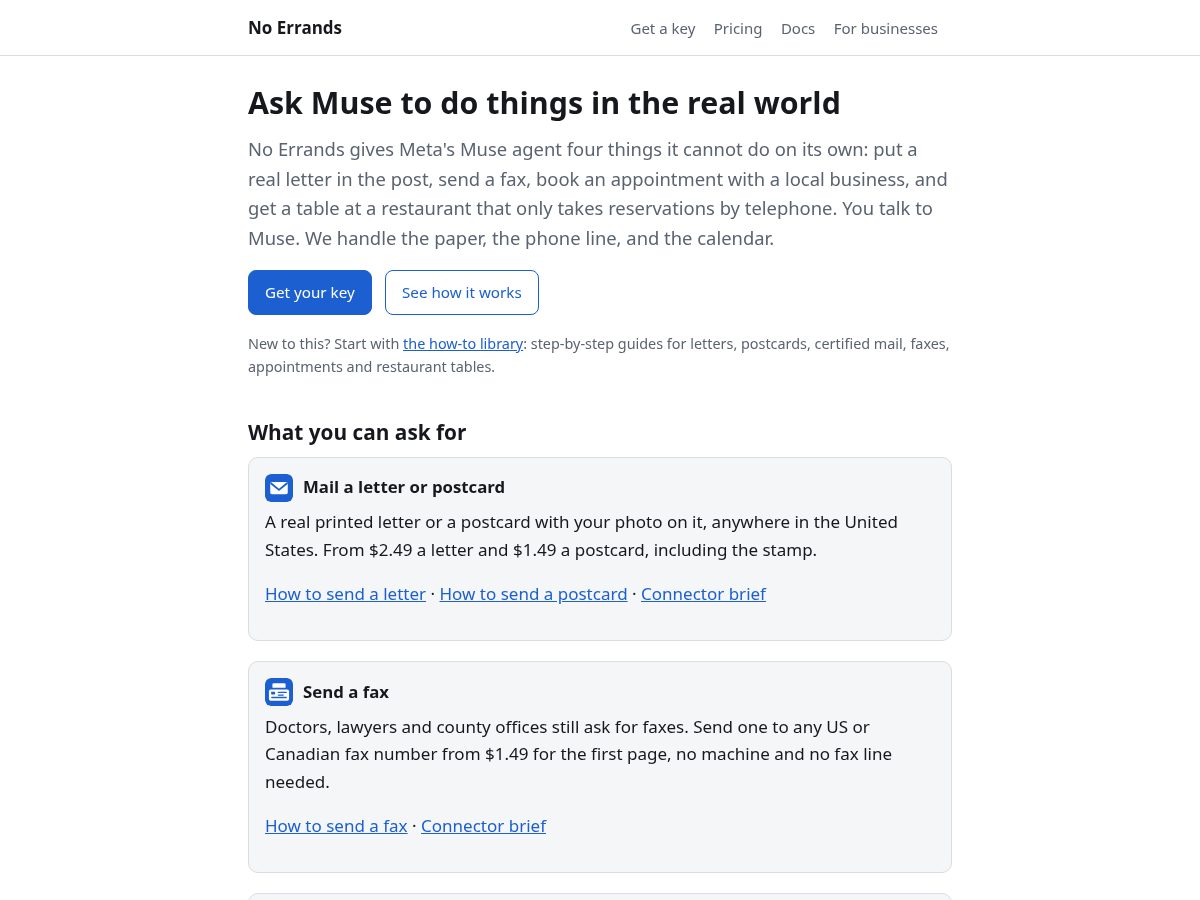 No Errands

Get a key Pricing Docs For businesses

Ask Muse to do things in the real world

No Errands gives Meta's Muse agent four things it cannot do on its own: put a real letter in the post, send a fax, book an appointment with a local business, and get a table at a restaurant that only takes reservations by telephone. You talk to Muse. We handle the paper, the phone line, and the calendar.

Get your key See how it works

New to this? Start with the how-to library: step-by-step guides for letters, postcards, certified mail, faxes, appointments and restaurant tables.

What you can ask for

Mail a letter or postcard

A real printed letter or a postcard with your photo on it, anywhere in the United States. From $2.49 a letter and $1.49 a postcard, including the stamp.

How to send a letter · How to send a postcard · Connector brief

Send a fax

Doctors, lawyers and county offices still ask for faxes. Send one to any US or Canadian fax number from $1.49 for the first page, no machine and no fax line needed.

How to send a fax · Connector brief